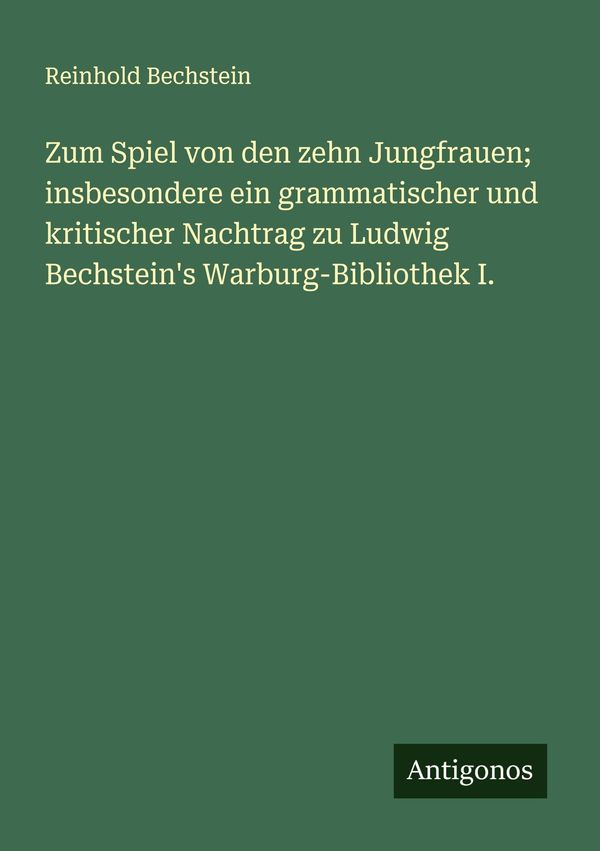 Reinhold Bechstein

Zum Spiel von den zehn Jungfrauen; insbesondere ein grammatischer und kritischer Nachtrag zu Ludwig Bechstein's Warburg-Bibliothek I.

Antigonos